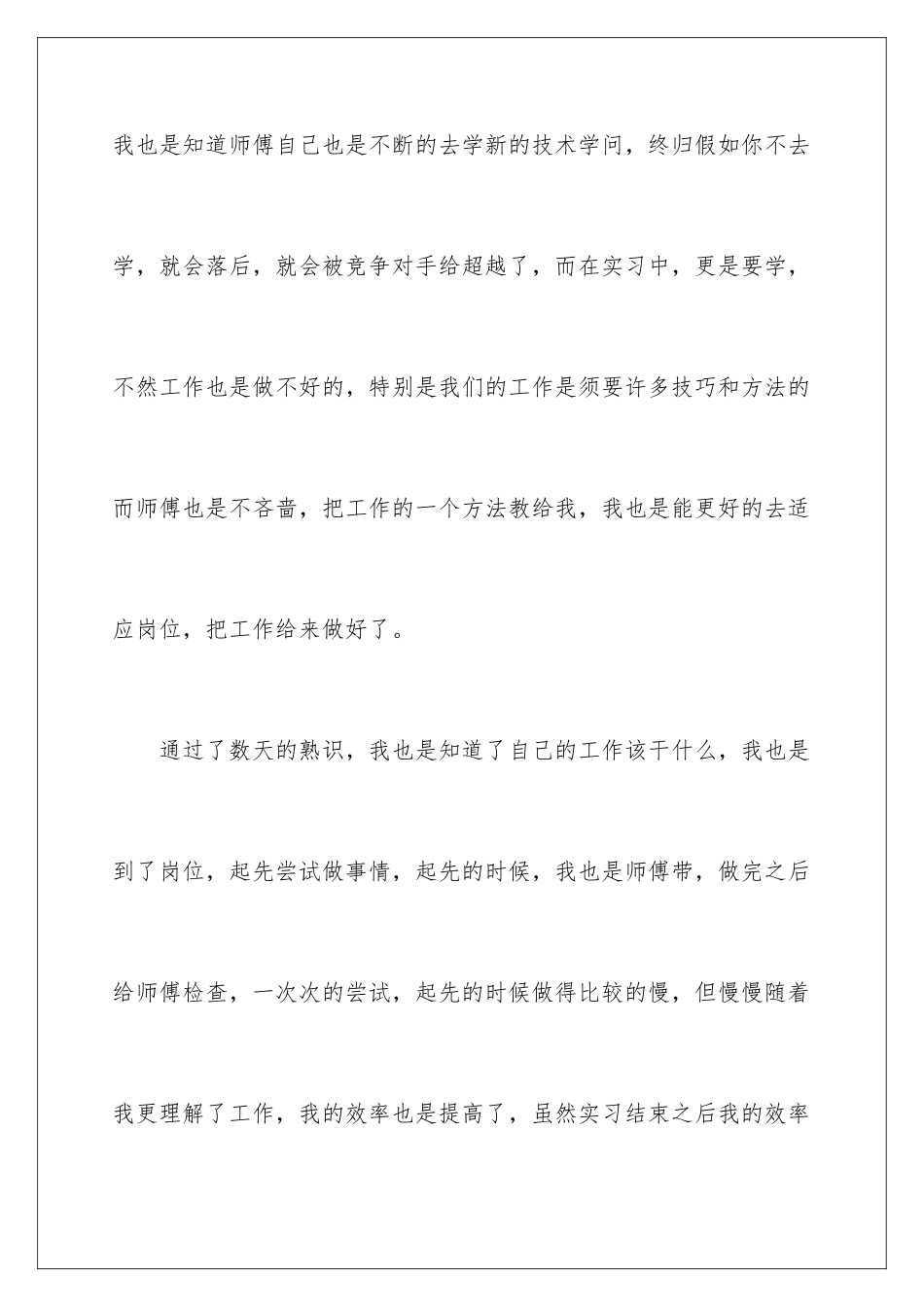 我也是知道师傅自己也是不断的去学新的技术学问，终归假如你不去学，就会落后，就会被竞争对手给超越了，而在实习中，更是要学，不然工作也是做不好的，特别是我们的工作是须要许多技巧和方法的而师傅也是不吝啬，把工作的一个方法教给我，我也是能更好的去适应岗位，把工作给来做好了。

通过了数天的熟识，我也是知道了自己的工作该干什么，我也是到了岗位，起先尝试做事情，起先的时候，我也是师傅带，做完之后给师傅检查，一次次的尝试，起先的时候做得比较的慢，但慢慢随着我更理解了工作，我的效率也是提高了，虽然实习结束之后我的效率